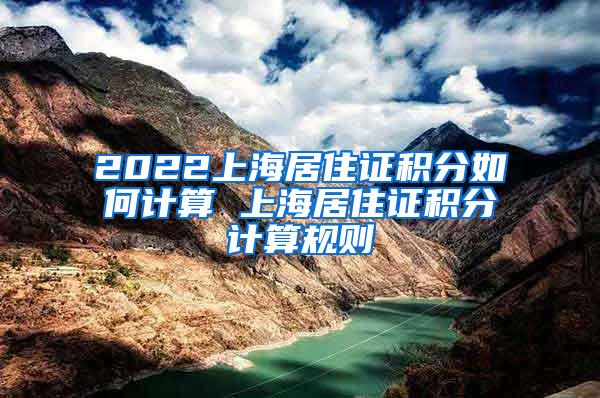 2022上海居住证积分如何计算 上海居住证积分计算规则